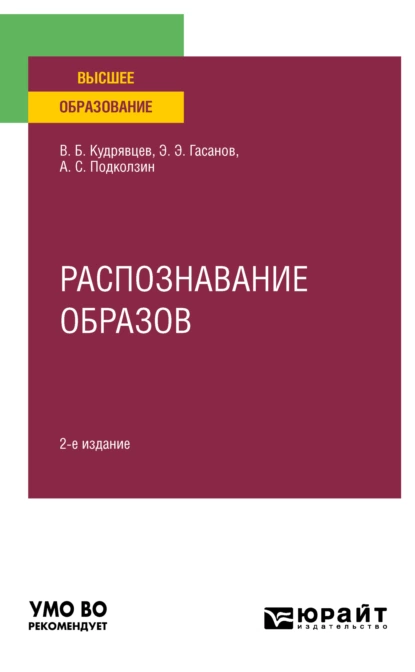 ВЫСШЕЕ
ОБРАЗОВАНИЕ

В. Б. Кудрявцев, Э. Э. Гасанов,
А. С. Подколзин

РАСПОЗНАВАНИЕ
ОБРАЗОВ

2-е издание

УМО ВО
РЕКОМЕНДУЕТ

ЮРАЙТ
издательство